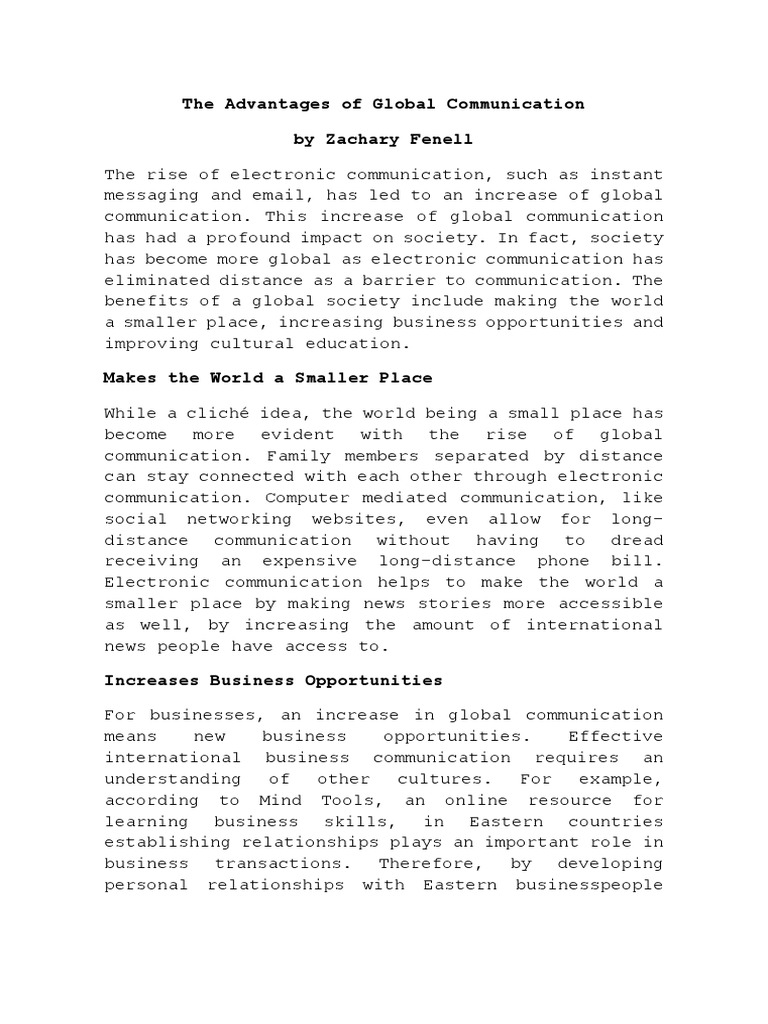 The Advantages of Global Communication

by Zachary Fenell

The rise of electronic communication, such as instant messaging and email, has led to an increase of global communication. This increase of global communication has had a profound impact on society. In fact, society has become more global as electronic communication has eliminated distance as a barrier to communication. The benefits of a global society include making the world a smaller place, increasing business opportunities and improving cultural education.

Makes the World a Smaller Place

While a cliché idea, the world being a small place has become more evident with the rise of global communication. Family members separated by distance can stay connected with each other through electronic communication. Computer mediated communication, like social networking websites, even allow for long-distance communication without having to dread receiving an expensive long-distance phone bill. Electronic communication helps to make the world a smaller place by making news stories more accessible as well, by increasing the amount of international news people have access to.

Increases Business Opportunities

For businesses, an increase in global communication means new business opportunities. Effective international business communication requires an understanding of other cultures. For example, according to Mind Tools, an online resource for learning business skills, in Eastern countries establishing relationships plays an important role in business transactions. Therefore, by developing personal relationships with Eastern businesspeople